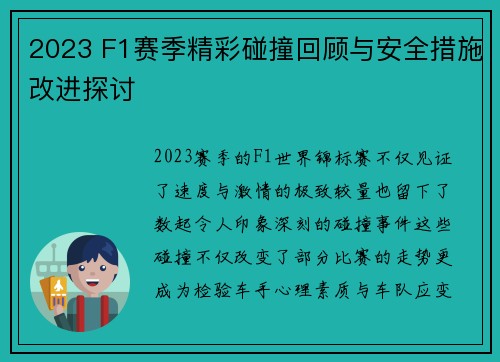 2023 F1赛季精彩碰撞回顾与安全措施改进探讨

2023赛季的F1世界锦标赛不仅见证了速度与激情的极致较量也留下了数起令人印象深刻的碰撞事件这些碰撞不仅改变了部分比赛的走势更成为检验车手心理素质与车队应变